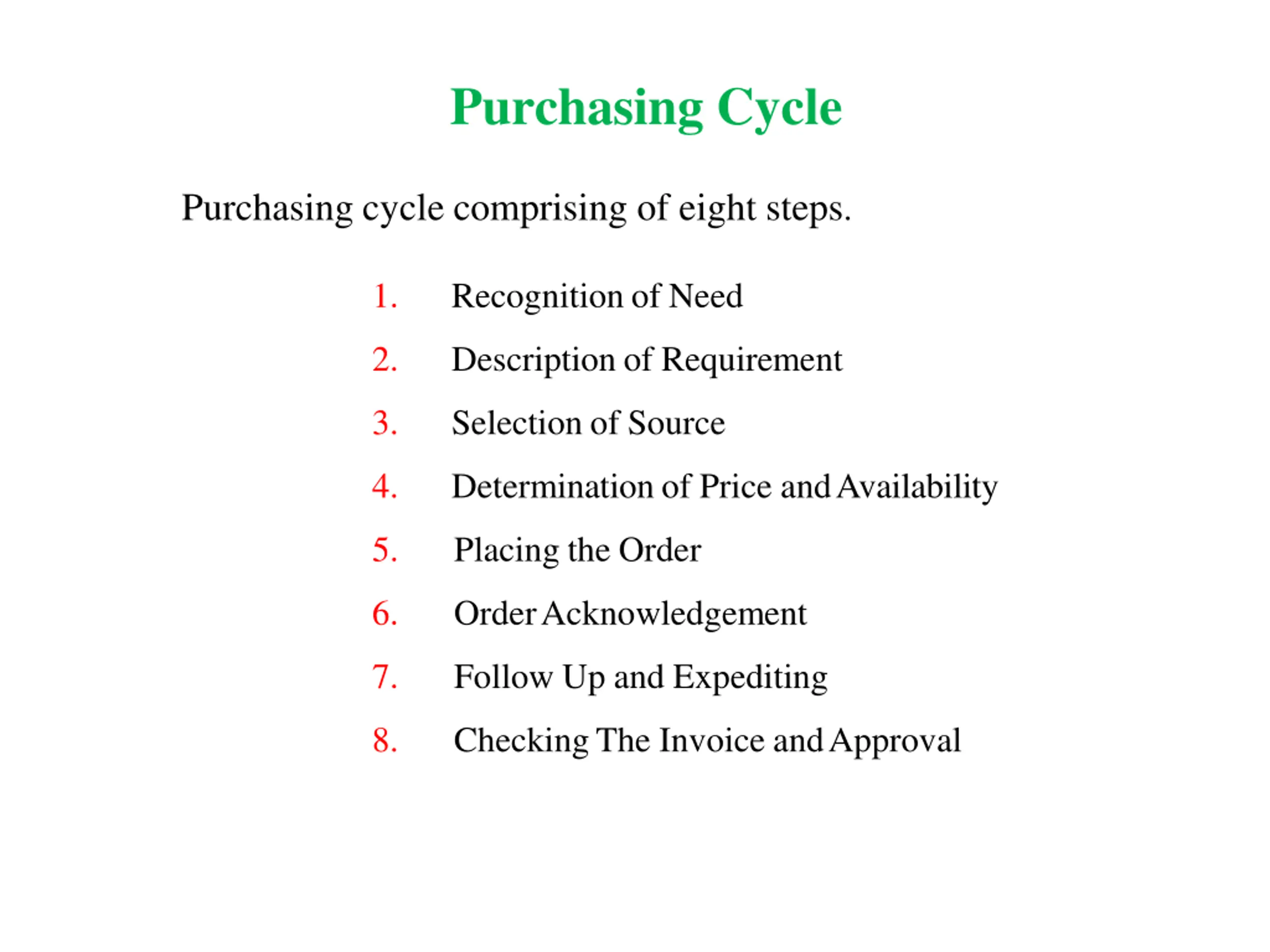 Purchasing Cycle

Purchasing cycle comprising of eight steps.

1. Recognition of Need
2. Description of Requirement
3. Selection of Source
4. Determination of Price and Availability
5. Placing the Order
6. Order Acknowledgement
7. Follow Up and Expediting
8. Checking The Invoice and Approval